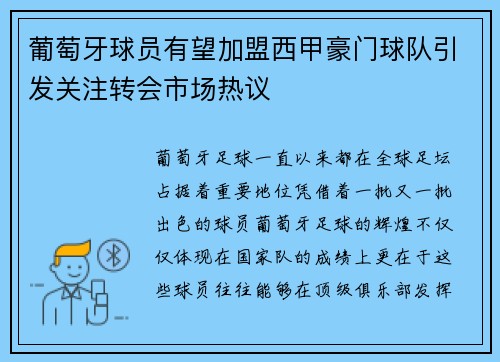 葡萄牙球员有望加盟西甲豪门球队引发关注转会市场热议

葡萄牙足球一直以来都在全球足坛占据着重要地位凭借着一批又一批出色的球员葡萄牙足球的辉煌不仅仅体现在国家队的成绩上更在于这些球员往往能够在顶级俱乐部发挥